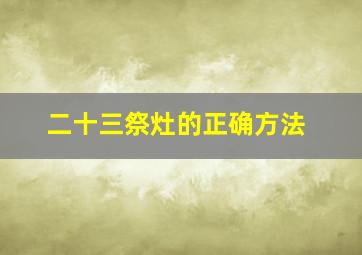 二十三祭灶的正确方法